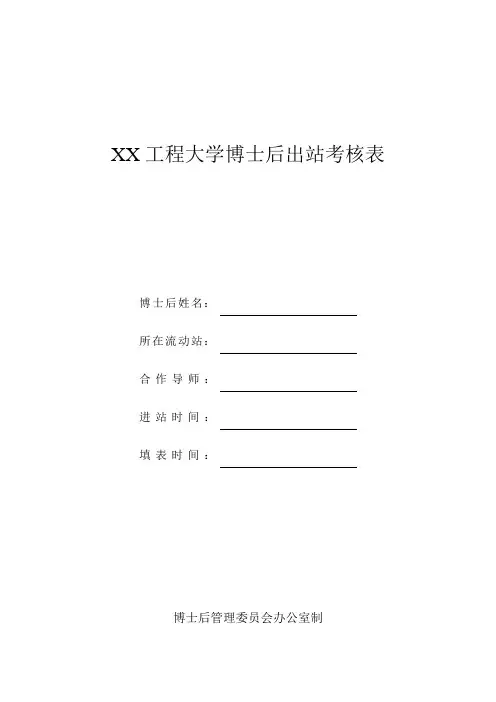 XX工程大学博士后出站考核表

博士后姓名：____

所在流动站：____

合作导师：____

进站时间：____

填表时间：____

博士后管理委员会办公室制